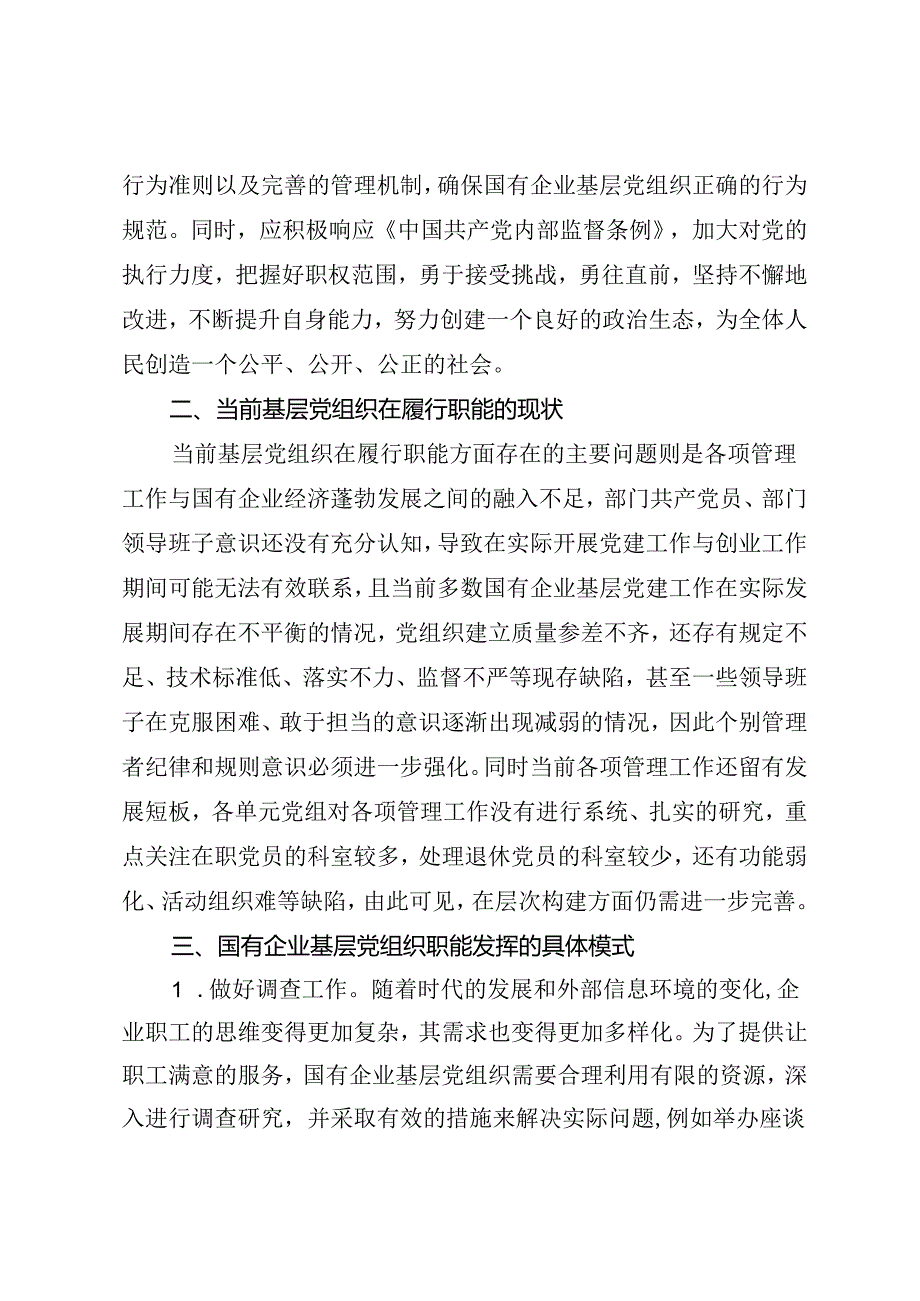 行为准则以及完善的管理机制，确保国有企业基层党组织正确的行为规范。同时，应积极响应《中国共产党内部监督条例》，加大对党的执行力度，把握好职权范围，勇于接受挑战，勇往直前，坚持不懈地改进，不断提升自身能力，努力创建一个良好的政治生态，为全体人民创造一个公平、公开、公正的社会。

二、当前基层党组织在履行职能的现状

当前基层党组织在履行职能方面存在的主要问题则是各项管理工作与国有企业经济蓬勃发展之间的融入不足，部门共产党员、部门领导班子意识还没有充分认知，导致在实际开展党建工作与创业工作期间可能无法有效联系，且当前多数国有企业基层党建工作在实际发展期间存在不平衡的情况，党组织建立质量参差不齐，还存有规定不足、技术标准低、落实不力、监督不严等现存缺陷，甚至一些领导班子在克服困难、敢于担当的意识逐渐出现减弱的情况，因此个别管理者纪律和规则意识必须进一步强化。同时当前各项管理工作还留有发展短板，各单元党组对各项管理工作没有进行系统、扎实的研究，重点关注在职党员的科室较多，处理退休党员的科室较少，还有功能弱化、活动组织难等缺陷，由此可见，在层次构建方面仍需进一步完善。

三、国有企业基层党组织职能发挥的具体模式

1.做好调查工作。随着时代的发展和外部信息环境的变化，企业职工的思维变得更加复杂，其需求也变得更加多样化。为了提供让职工满意的服务，国有企业基层党组织需要合理利用有限的资源，深入进行调查研究，并采取有效的措施来解决实际问题，例如举办座谈